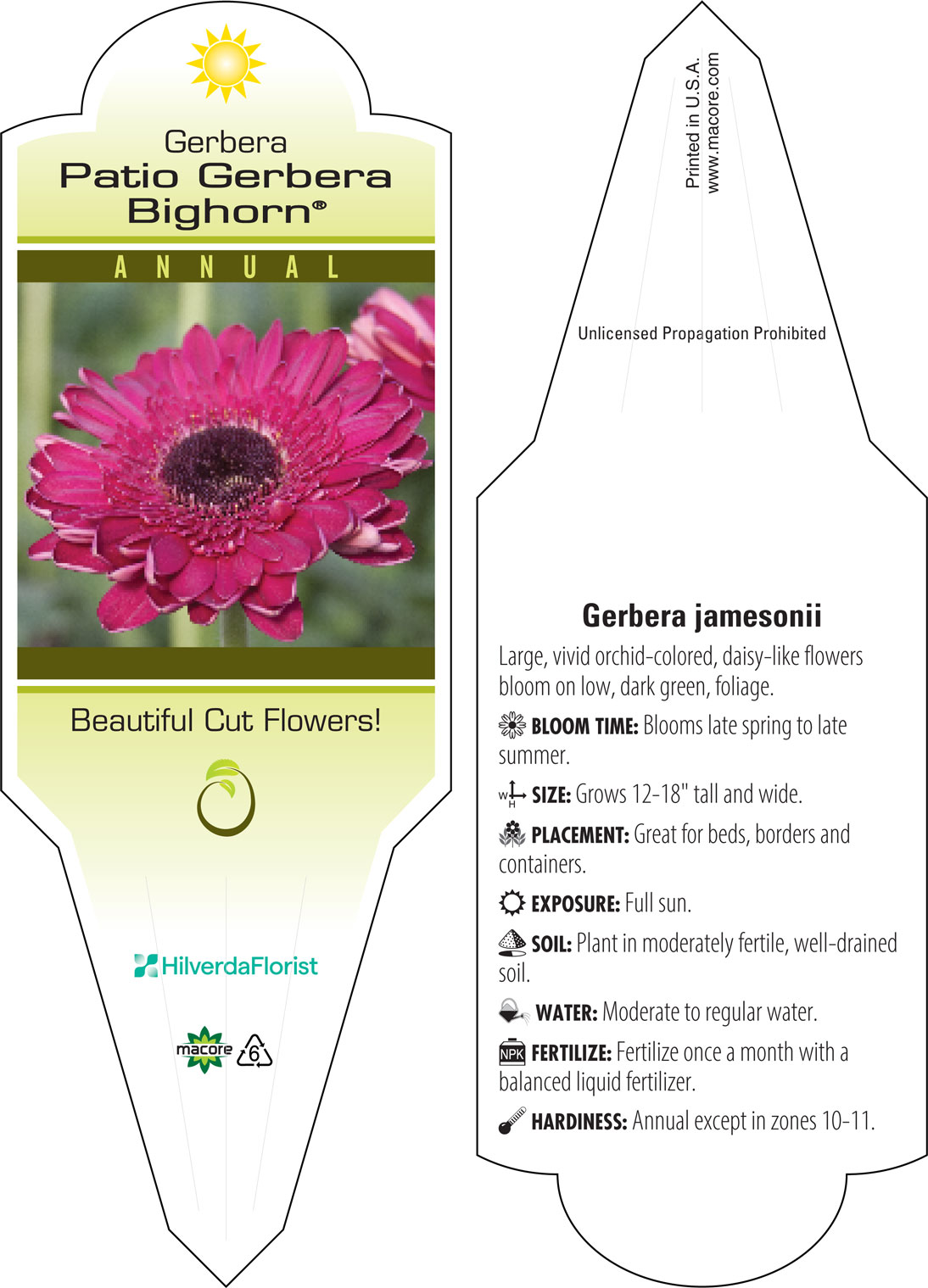 Gerbera
Patio Gerbera Bighorn®

ANNUAL

Beautiful Cut Flowers!

HilverdaFlorist

macore 6

Printed in U.S.A.
www.macore.com

Unlicensed Propagation Prohibited

Gerbera jamesonii

Large, vivid orchid-colored, daisy-like flowers bloom on low, dark green, foliage.

BLOOM TIME: Blooms late spring to late summer.

W H SIZE: Grows 12-18" tall and wide.

PLACEMENT: Great for beds, borders and containers.

EXPOSURE: Full sun.

SOIL: Plant in moderately fertile, well-drained soil.

WATER: Moderate to regular water.

NPK FERTILIZE: Fertilize once a month with a balanced liquid fertilizer.

HARDINESS: Annual except in zones 10-11.